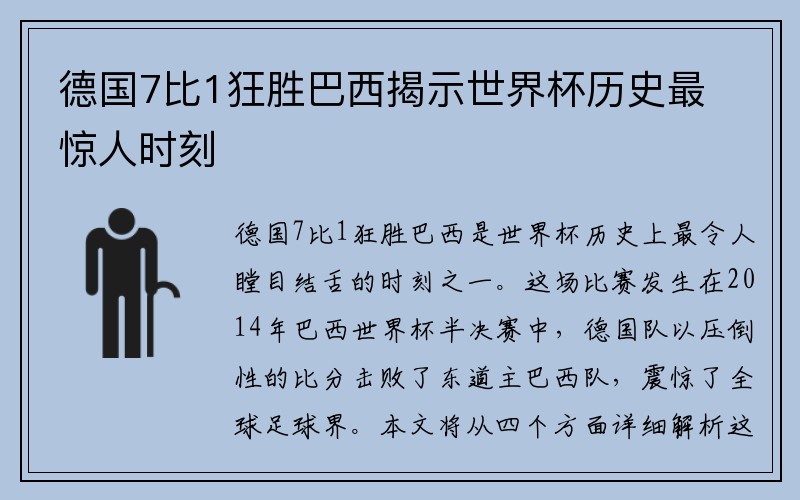 德国7比1狂胜巴西揭示世界杯历史最惊人时刻

德国7比1狂胜巴西是世界杯历史上最令人瞠目结舌的时刻之一。这场比赛发生在2014年巴西世界杯半决赛中，德国队以压倒性的比分击败了东道主巴西队，震惊了全球足球界。本文将从四个方面详细解析这